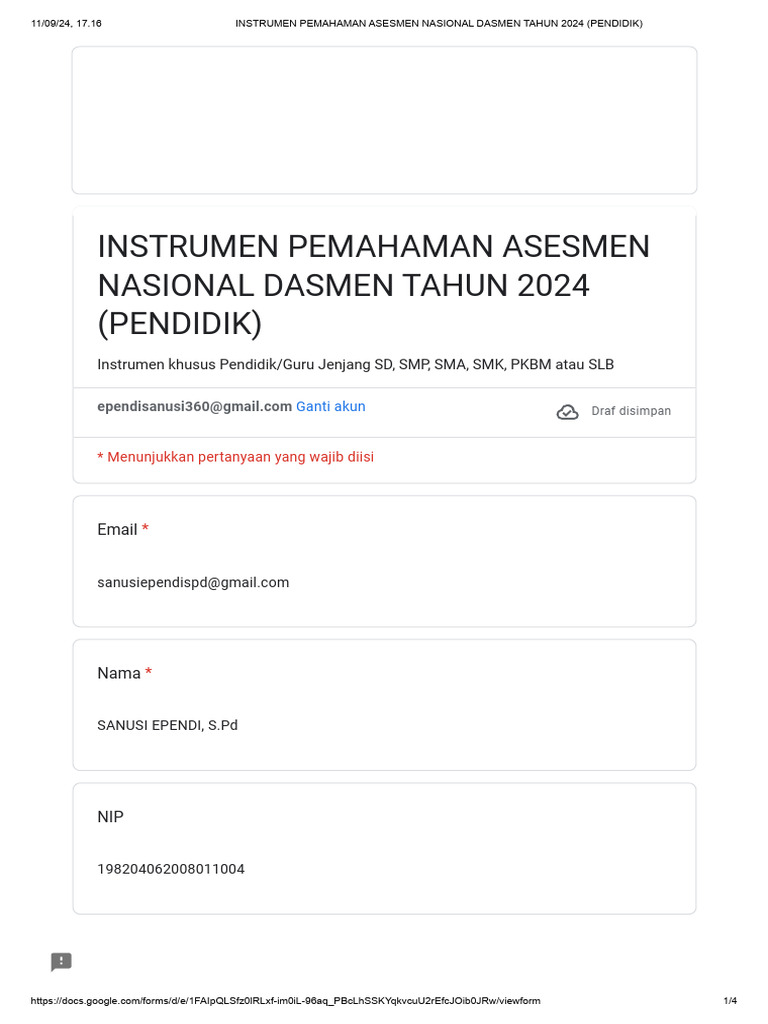 11/09/24, 17.16 INSTRUMEN PEMAHAMAN ASESMEN NASIONAL DASMEN TAHUN 2024 (PENDIDIK)

INSTRUMEN PEMAHAMAN ASESMEN NASIONAL DASMEN TAHUN 2024 (PENDIDIK)

Instrumen khusus Pendidik/Guru Jenjang SD, SMP, SMA, SMK, PKBM atau SLB

ependisanusi360@gmail.com Ganti akun

Draf disimpan

* Menunjukkan pertanyaan yang wajib diisi

Email *

sanusiependispd@gmail.com

Nama *

SANUSI EPENDI, S.Pd

NIP

198204062008011004

https://docs.google.com/forms/d/e/1FAIpQLSfz0IRLxf-im0iL-96aq_PBcLhSSKYqkvcuU2rEfcJOib0JRw/viewform 1/4